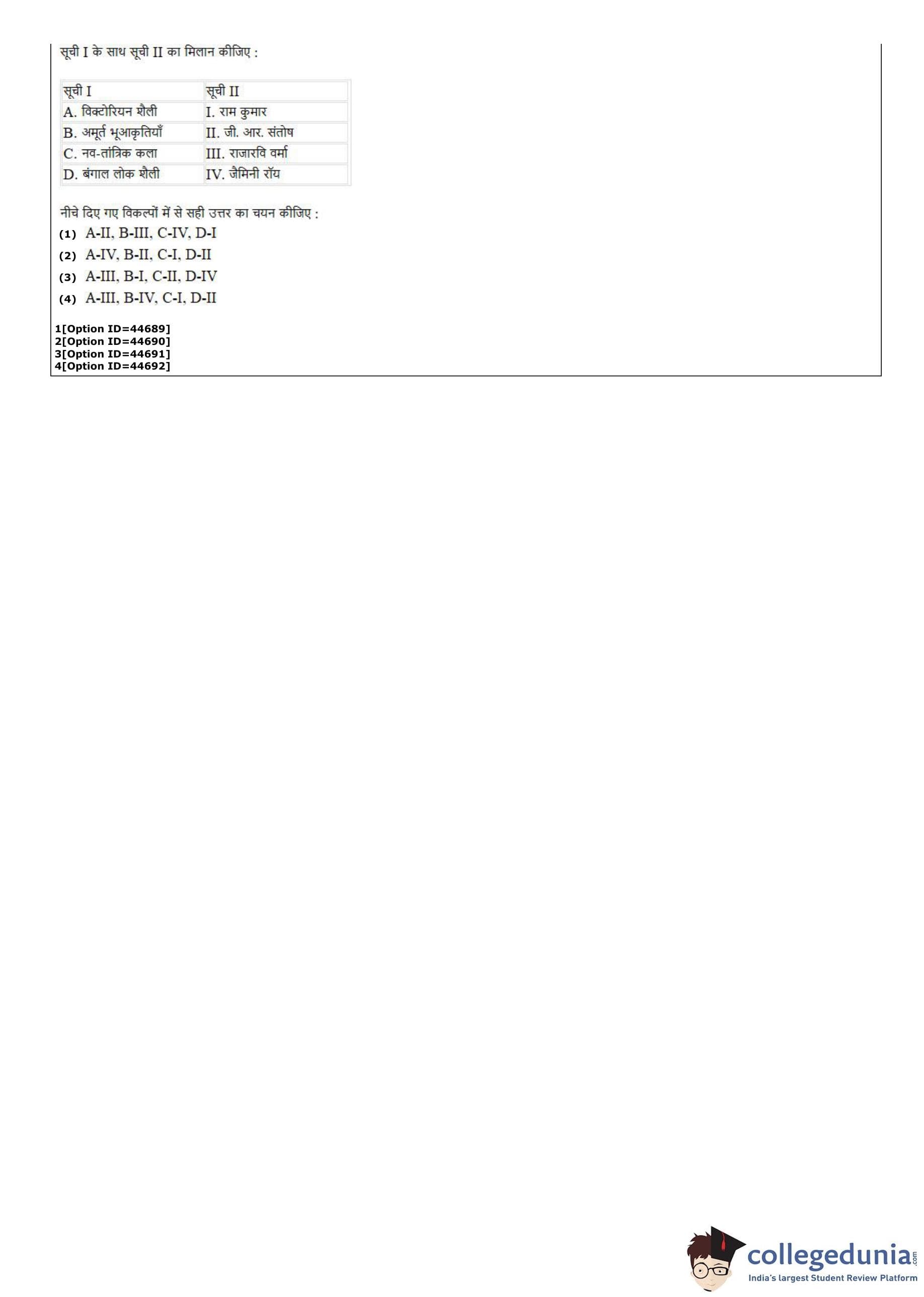 सूची I के साथ सूची II का मिलान कीजिए :

| सूची I | सूची II |
|---|---|
| A. विक्टोरियन शैली | I. राम कुमार |
| B. अमूर्त भूआकृतियाँ | II. जी. आर. संतोष |
| C. नव-तांत्रिक कला | III. राजारवि वर्मा |
| D. बंगाल लोक शैली | IV. जैमिनी रॉय |

नीचे दिए गए विकल्पों में से सही उत्तर का चयन कीजिए :

(1) A-II, B-III, C-IV, D-I

(2) A-IV, B-II, C-I, D-II

(3) A-III, B-I, C-II, D-IV

(4) A-III, B-IV, C-I, D-II

1[Option ID=44689]
2[Option ID=44690]
3[Option ID=44691]
4[Option ID=44692]

collegedunia.com
India's largest Student Review Platform